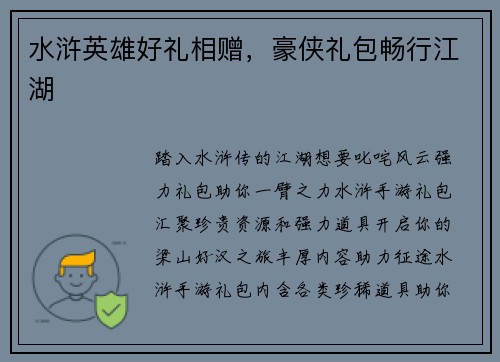 水浒英雄好礼相赠，豪侠礼包畅行江湖

踏入水浒传的江湖想要叱咤风云强力礼包助你一臂之力水浒手游礼包汇聚珍贵资源和强力道具开启你的梁山好汉之旅丰厚内容助力征途水浒手游礼包内含各类珍稀道具助你